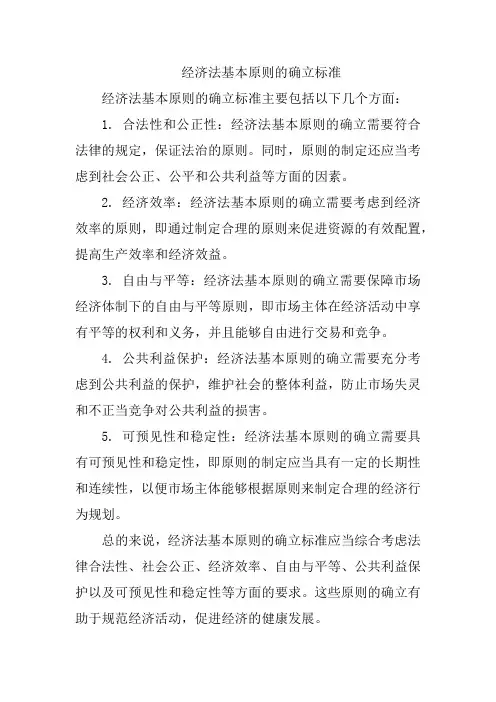 经济法基本原则的确立标准

经济法基本原则的确立标准主要包括以下几个方面：

1. 合法性和公正性：经济法基本原则的确立需要符合法律的规定，保证法治的原则。同时，原则的制定还应当考虑到社会公正、公平和公共利益等方面的因素。

2. 经济效率：经济法基本原则的确立需要考虑到经济效率的原则，即通过制定合理的原则来促进资源的有效配置，提高生产效率和经济效益。

3. 自由与平等：经济法基本原则的确立需要保障市场经济体制下的自由与平等原则，即市场主体在经济活动中享有平等的权利和义务，并且能够自由进行交易和竞争。

4. 公共利益保护：经济法基本原则的确立需要充分考虑到公共利益的保护，维护社会的整体利益，防止市场失灵和不正当竞争对公共利益的损害。

5. 可预见性和稳定性：经济法基本原则的确立需要具有可预见性和稳定性，即原则的制定应当具有一定的长期性和连续性，以便市场主体能够根据原则来制定合理的经济行为规划。

总的来说，经济法基本原则的确立标准应当综合考虑法律合法性、社会公正、经济效率、自由与平等、公共利益保护以及可预见性和稳定性等方面的要求。这些原则的确立有助于规范经济活动，促进经济的健康发展。